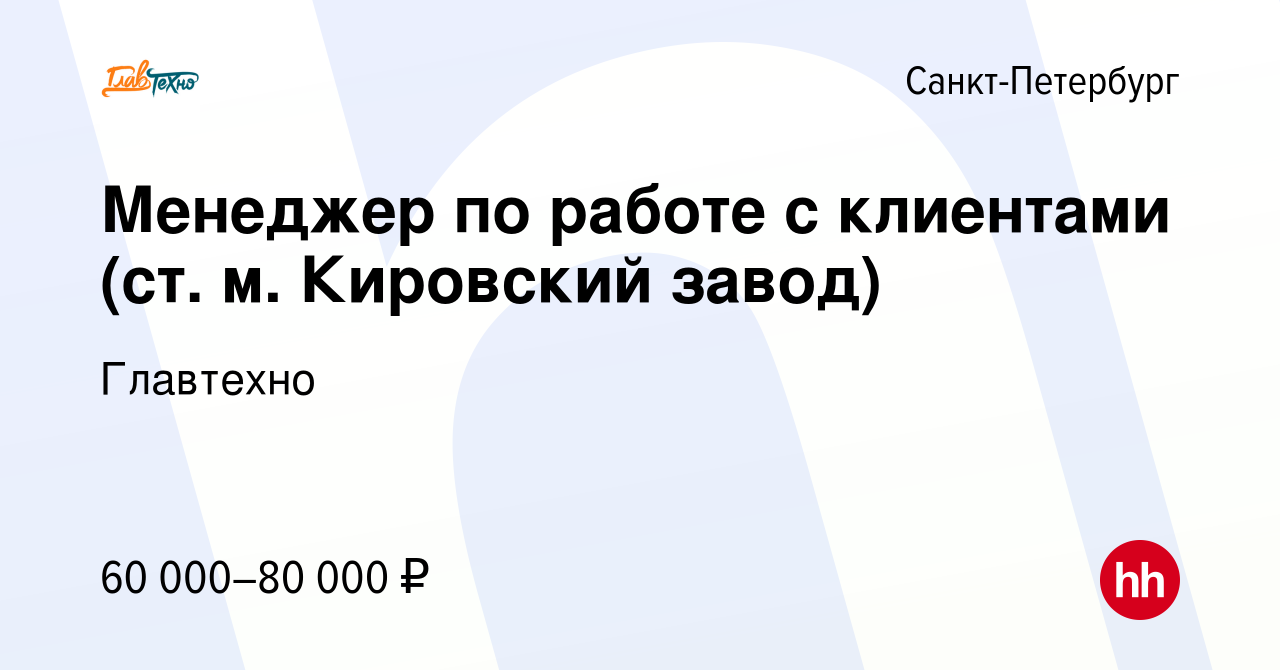 ГлавТехно

Санкт-Петербург

Менеджер по работе с клиентами (ст. м. Кировский завод)

Главтехно

60 000–80 000 ₽

hh